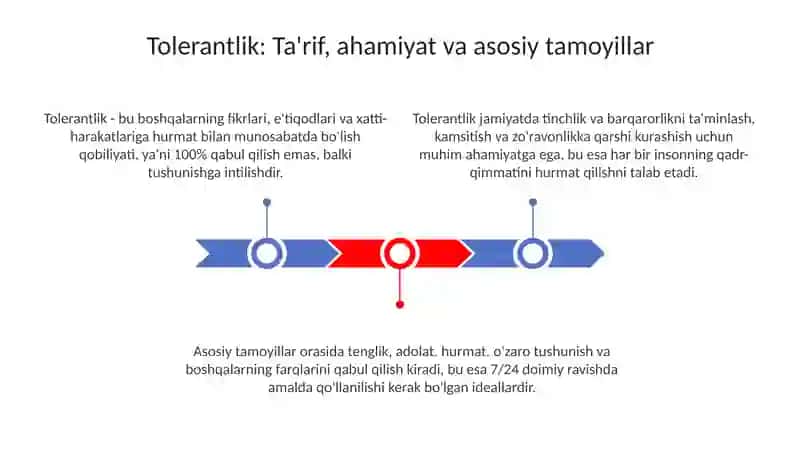 Tolerantlik: Ta'rif, ahamiyat va asosiy tamoyillar

Tolerantlik - bu boshqalarning fikrlari, e'tiqodlari va xatti-harakatlariga hurmat bilan munosabatda bo'lish qobiliyati, ya'ni 100% qabul qilish emas, balki tushunishga intilishdir.

Tolerantlik jamiyatda tinchlik va barqarorlikni ta'minlash, kamsitish va zo'ravonlikka qarshi kurashish uchun muhim ahamiyatga ega, bu esa har bir insonning qadr-qimmatini hurmat qilishni talab etadi.

Asosiy tamoyillar orasida tenglik, adolat, hurmat, o'zaro tushunish va boshqalarning farqlarini qabul qilish kiradi, bu esa 7/24 doimiy ravishda amalda qo'llanilishi kerak bo'lgan ideallardir.